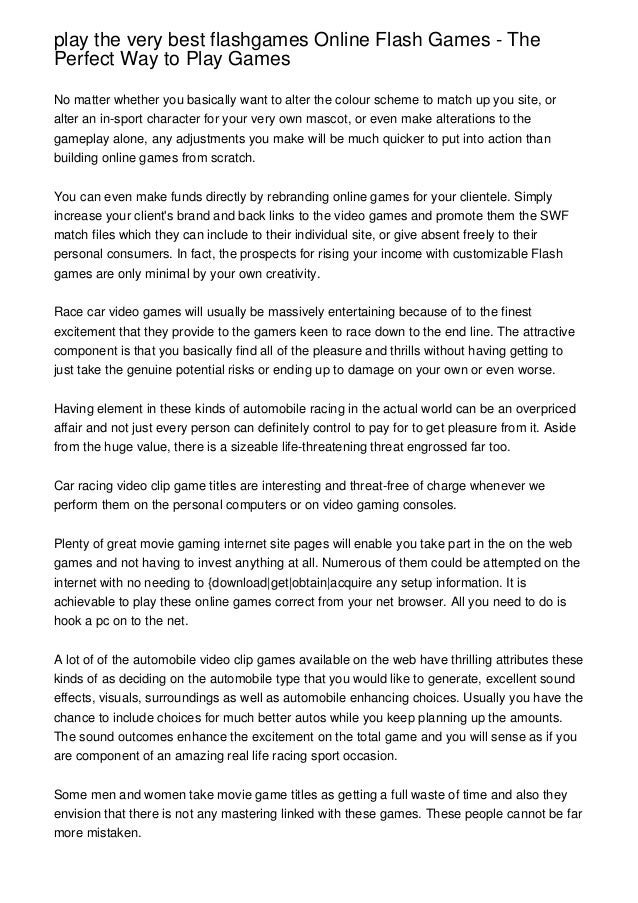 play the very best flashgames Online Flash Games - The Perfect Way to Play Games

No matter whether you basically want to alter the colour scheme to match up you site, or alter an in-sport character for your very own mascot, or even make alterations to the gameplay alone, any adjustments you make will be much quicker to put into action than building online games from scratch.

You can even make funds directly by rebranding online games for your clientele. Simply increase your client's brand and back links to the video games and promote them the SWF match files which they can include to their individual site, or give absent freely to their personal consumers. In fact, the prospects for rising your income with customizable Flash games are only minimal by your own creativity.

Race car video games will usually be massively entertaining because of to the finest excitement that they provide to the gamers keen to race down to the end line. The attractive component is that you basically find all of the pleasure and thrills without having getting to just take the genuine potential risks or ending up to damage on your own or even worse.

Having element in these kinds of automobile racing in the actual world can be an overpriced affair and not just every person can definitely control to pay for to get pleasure from it. Aside from the huge value, there is a sizeable life-threatening threat engrossed far too.

Car racing video clip game titles are interesting and threat-free of charge whenever we perform them on the personal computers or on video gaming consoles.

Plenty of great movie gaming internet site pages will enable you take part in the on the web games and not having to invest anything at all. Numerous of them could be attempted on the internet with no needing to {download|get|obtain|acquire any setup information. It is achievable to play these online games correct from your net browser. All you need to do is hook a pc on to the net.

A lot of of the automobile video clip games available on the web have thrilling attributes these kinds of as deciding on the automobile type that you would like to generate, excellent sound effects, visuals, surroundings as well as automobile enhancing choices. Usually you have the chance to include choices for much better autos while you keep planning up the amounts. The sound outcomes enhance the excitement on the total game and you will sense as if you are component of an amazing real life racing sport occasion.

Some men and women take movie game titles as getting a full waste of time and also they envision that there is not any mastering linked with these games. These people cannot be far more mistaken.